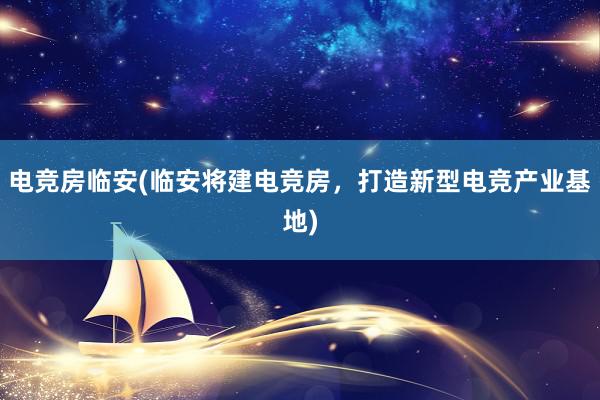 电竞房临安(临安将建电竞房，打造新型电竞产业基地)